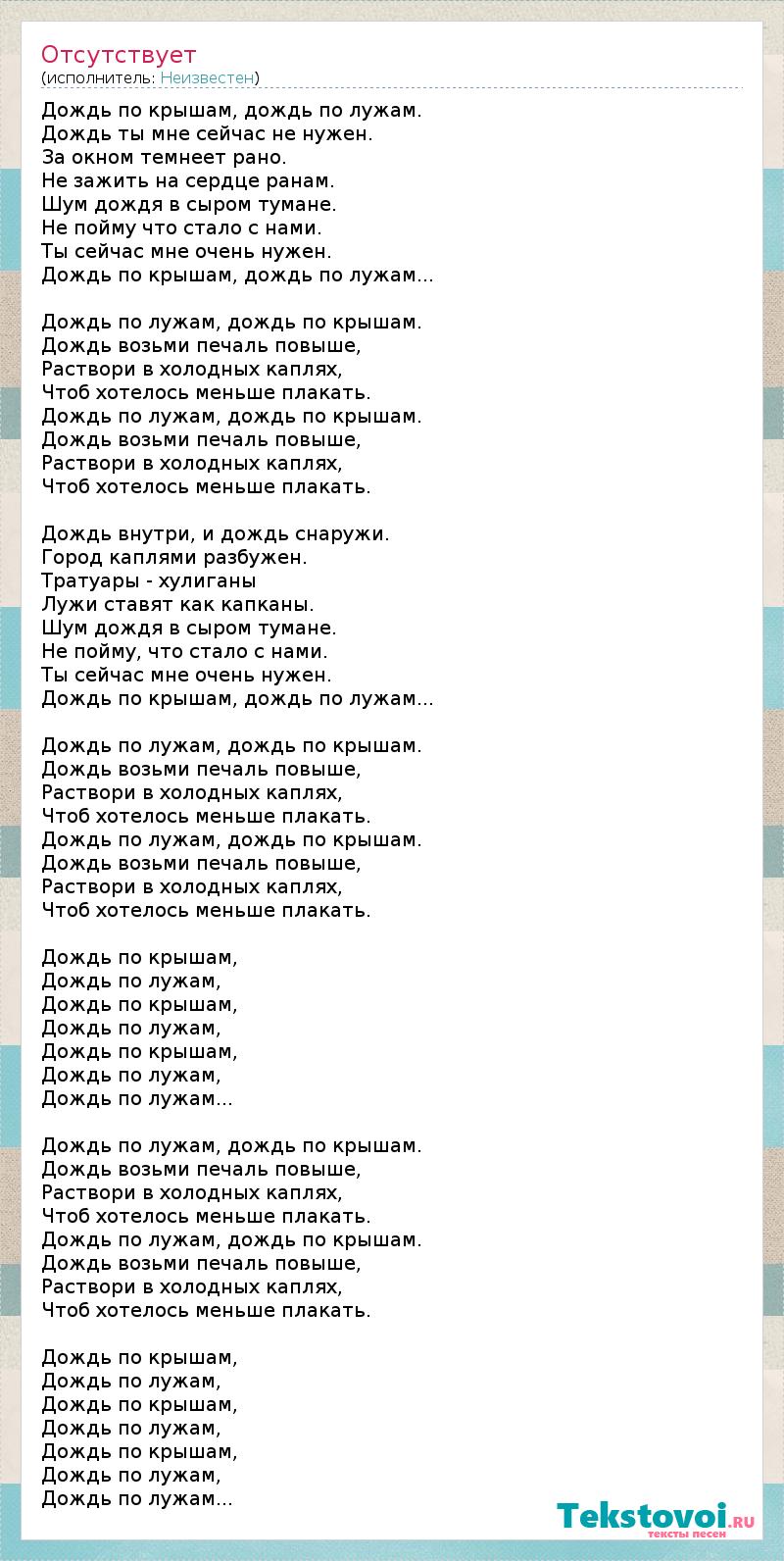 Отсутствует
(исполнитель: Неизвестен)

Дождь по крышам, дождь по лужам.
Дождь ты мне сейчас не нужен.
За окном темнеет рано.
Не зажить на сердце ранам.
Шум дождя в сыром тумане.
Не пойму что стало с нами.
Ты сейчас мне очень нужен.
Дождь по крышам, дождь по лужам...

Дождь по лужам, дождь по крышам.
Дождь возьми печаль повыше,
Раствори в холодных каплях,
Чтоб хотелось меньше плакать.
Дождь по лужам, дождь по крышам.
Дождь возьми печаль повыше,
Раствори в холодных каплях,
Чтоб хотелось меньше плакать.

Дождь внутри, и дождь снаружи.
Город каплями разбужен.
Тратуары - хулиганы
Лужи ставят как капканы.
Шум дождя в сыром тумане.
Не пойму, что стало с нами.
Ты сейчас мне очень нужен.
Дождь по крышам, дождь по лужам...

Дождь по лужам, дождь по крышам.
Дождь возьми печаль повыше,
Раствори в холодных каплях,
Чтоб хотелось меньше плакать.
Дождь по лужам, дождь по крышам.
Дождь возьми печаль повыше,
Раствори в холодных каплях,
Чтоб хотелось меньше плакать.

Дождь по крышам,
Дождь по лужам,
Дождь по крышам,
Дождь по лужам,
Дождь по крышам,
Дождь по лужам,
Дождь по лужам...

Дождь по лужам, дождь по крышам.
Дождь возьми печаль повыше,
Раствори в холодных каплях,
Чтоб хотелось меньше плакать.
Дождь по лужам, дождь по крышам.
Дождь возьми печаль повыше,
Раствори в холодных каплях,
Чтоб хотелось меньше плакать.

Дождь по крышам,
Дождь по лужам,
Дождь по крышам,
Дождь по лужам,
Дождь по крышам,
Дождь по лужам,
Дождь по лужам...

Tekstovoi.ru
тексты песен